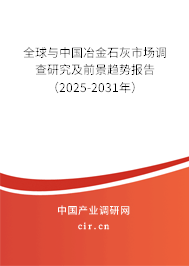 全球与中国冶金石灰市场调查研究及前景趋势报告（2025-2031年）

中国产业调研网
cir.cn